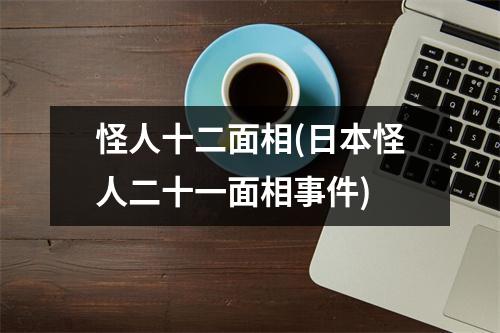 怪人十二面相(日本怪人二十一面相事件)